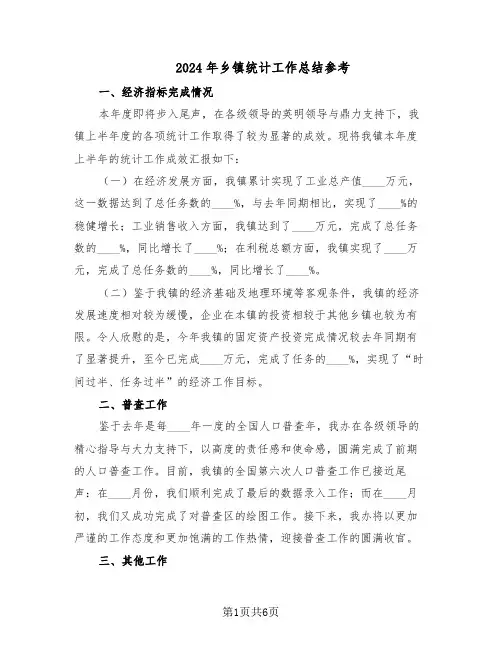 2024年乡镇统计工作总结参考

一、经济指标完成情况

本年度即将步入尾声，在各级领导的英明领导与鼎力支持下，我镇上半年度的各项统计工作取得了较为显著的成效。现将我镇本年度上半年的统计工作成效汇报如下：

（一）在经济发展方面，我镇累计实现了工业总产值____万元，这一数据达到了总任务数的____%，与去年同期相比，实现了____%的稳健增长；工业销售收入方面，我镇达到了____万元，完成了总任务数的____%，同比增长了____%；在利税总额方面，我镇实现了____万元，完成了总任务数的____%，同比增长了____%。

（二）鉴于我镇的经济基础及地理环境等客观条件，我镇的经济发展速度相对较为缓慢，企业在本镇的投资相较于其他乡镇也较为有限。令人欣慰的是，今年我镇的固定资产投资完成情况较去年同期有了显著提升，至今已完成____万元，完成了任务的____%，实现了“时间过半、任务过半”的经济工作目标。

二、普查工作

鉴于去年是每____年一度的全国人口普查年，我办在各级领导的精心指导与大力支持下，以高度的责任感和使命感，圆满完成了前期的人口普查工作。目前，我镇的全国第六次人口普查工作已接近尾声：在____月份，我们顺利完成了最后的数据录入工作；而在____月初，我们又成功完成了对普查区的绘图工作。接下来，我办将以更加严谨的工作态度和更加饱满的工作热情，迎接普查工作的圆满收官。

三、其他工作

第1页共6页